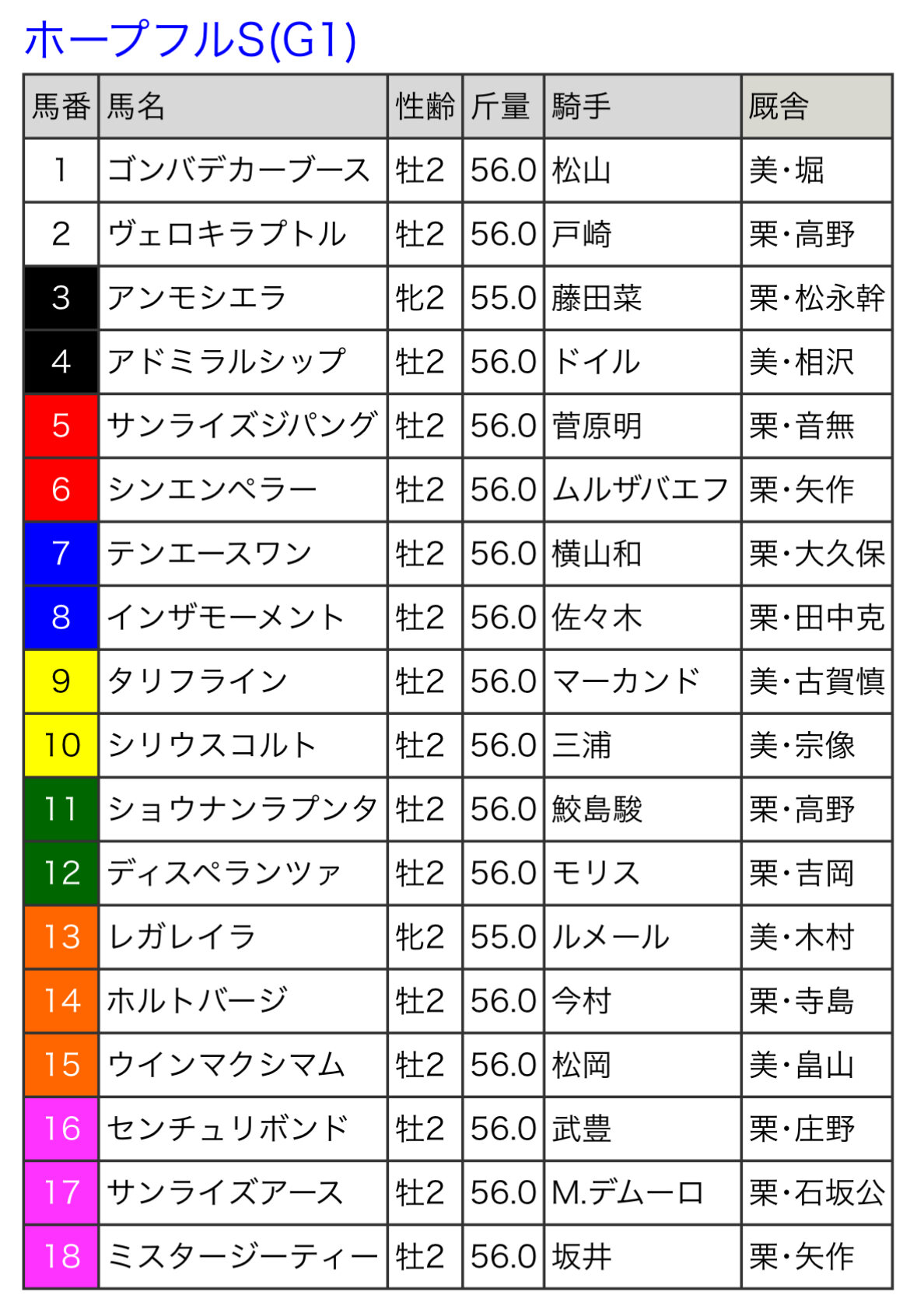 ホープフルS(G1)

| 馬番 | 馬名 | 性齢 | 斤量 | 騎手 | 厩舎 |
|---|---|---|---|---|---|
| 1 | ゴンバデカーブース | 牡2 | 56.0 | 松山 | 美・堀 |
| 2 | ヴェロキラプトル | 牡2 | 56.0 | 戸崎 | 栗・高野 |
| 3 | アンモシエラ | 牝2 | 55.0 | 藤田菜 | 栗・松永幹 |
| 4 | アドミラルシップ | 牡2 | 56.0 | ドイル | 美・相沢 |
| 5 | サンライズジパング | 牡2 | 56.0 | 菅原明 | 栗・音無 |
| 6 | シンエンペラー | 牡2 | 56.0 | ムルザバエフ | 栗・矢作 |
| 7 | テンエースワン | 牡2 | 56.0 | 横山和 | 栗・大久保 |
| 8 | インザモーメント | 牡2 | 56.0 | 佐々木 | 栗・田中克 |
| 9 | タリフライン | 牡2 | 56.0 | マーカンド | 美・古賀慎 |
| 10 | シリウスコルト | 牡2 | 56.0 | 三浦 | 美・宗像 |
| 11 | ショウナンラプンタ | 牡2 | 56.0 | 鮫島駿 | 栗・高野 |
| 12 | ディスペランツァ | 牡2 | 56.0 | モリス | 栗・吉岡 |
| 13 | レガレイラ | 牝2 | 55.0 | ルメール | 美・木村 |
| 14 | ホルトバージ | 牡2 | 56.0 | 今村 | 栗・寺島 |
| 15 | ウインマクシマム | 牡2 | 56.0 | 松岡 | 美・畠山 |
| 16 | センチュリボンド | 牡2 | 56.0 | 武豊 | 栗・庄野 |
| 17 | サンライズアース | 牡2 | 56.0 | M.デムーロ | 栗・石坂公 |
| 18 | ミスタージーティー | 牡2 | 56.0 | 坂井 | 栗・矢作 |